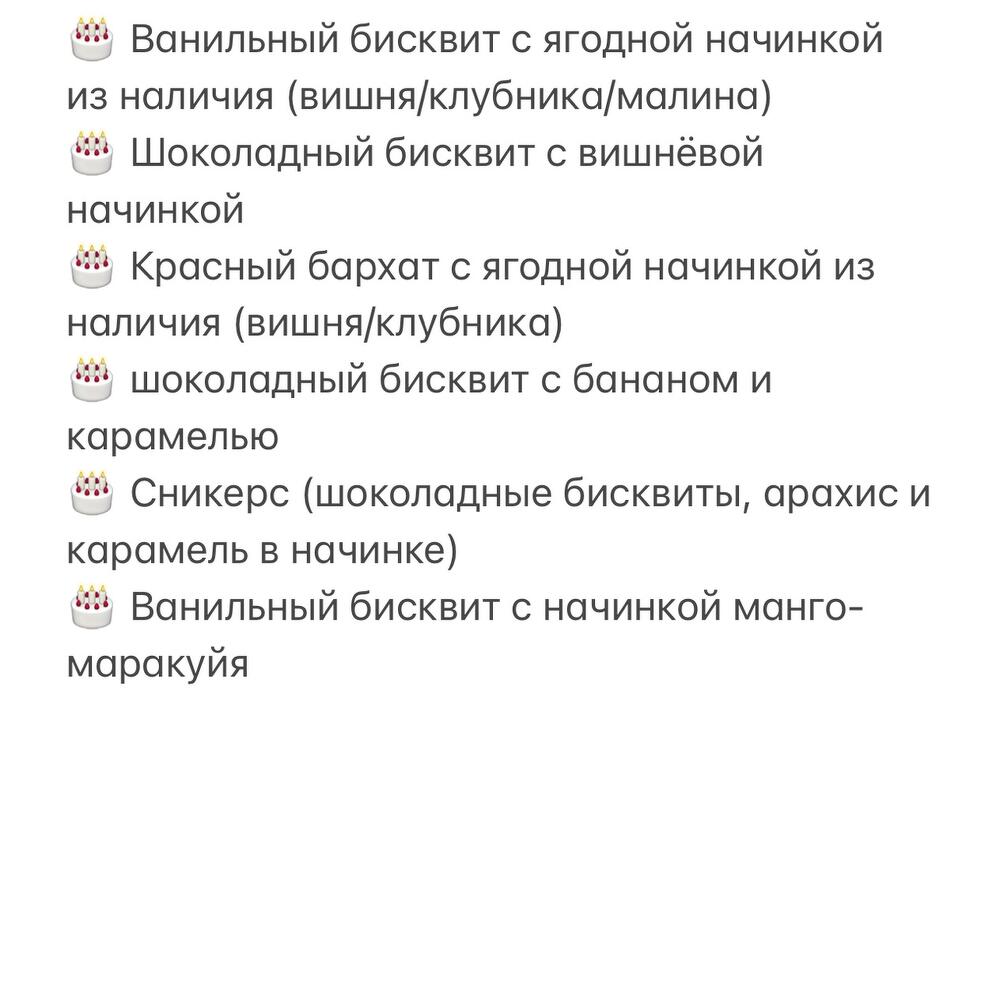 🎂 Ванильный бисквит с ягодной начинкой из наличия (вишня/клубника/малина)
🎂 Шоколадный бисквит с вишнёвой начинкой
🎂 Красный бархат с ягодной начинкой из наличия (вишня/клубника)
🎂 шоколадный бисквит с бананом и карамелью
🎂 Сникерс (шоколадные бисквиты, арахис и карамель в начинке)
🎂 Ванильный бисквит с начинкой манго-маракуйя